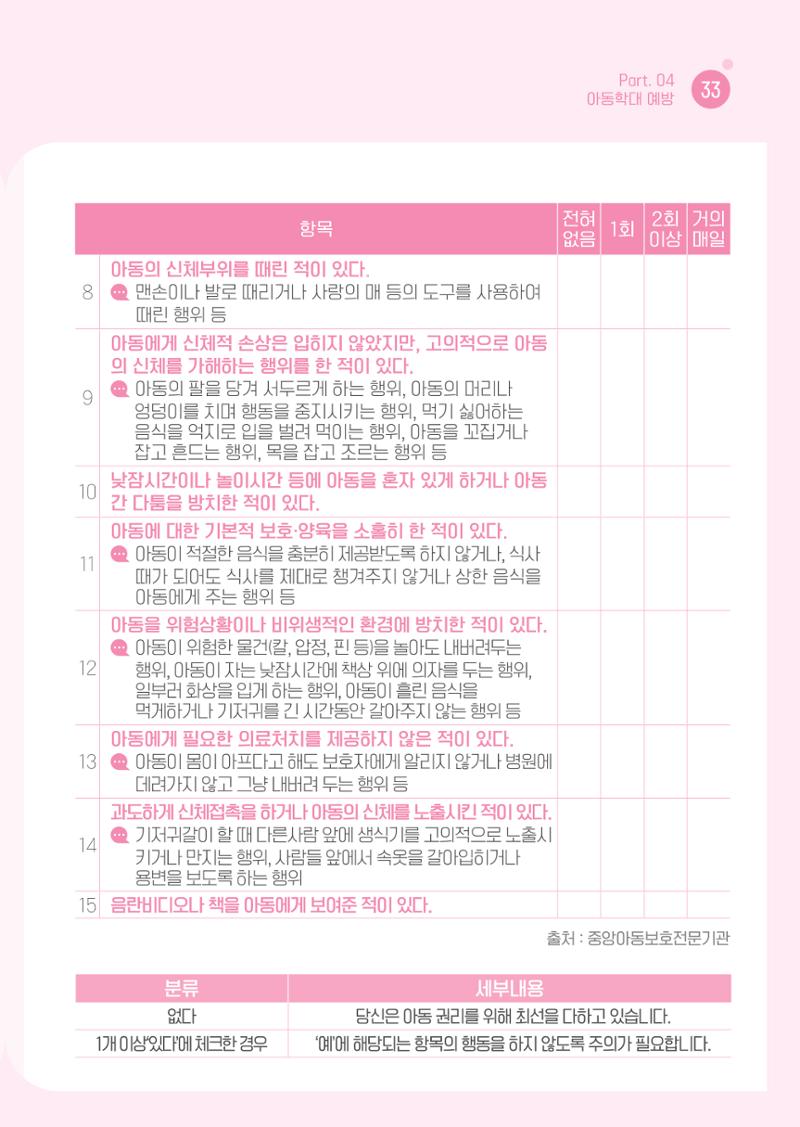 Part. 04
아동학대 예방
33

| | 항목 | 전혀 없음 | 1회 | 2회 이상 | 거의 매일 |
|---|---|---|---|---|---|
| 8 | 아동의 신체부위를 때린 적이 있다. 맨손이나 발로 때리거나 사랑의 매 등의 도구를 사용하여 때린 행위 등 | | | | |
| 9 | 아동에게 신체적 손상은 입히지 않았지만, 고의적으로 아동의 신체를 가해하는 행위를 한 적이 있다. 아동의 팔을 당겨 서두르게 하는 행위, 아동의 머리나 엉덩이를 치며 행동을 중지시키는 행위, 먹기 싫어하는 음식을 억지로 입을 벌려 먹이는 행위, 아동을 꼬집거나 잡고 흔드는 행위, 목을 잡고 조르는 행위 등 | | | | |
| 10 | 낮잠시간이나 놀이시간 등에 아동을 혼자 있게 하거나 아동 간 다툼을 방치한 적이 있다. | | | | |
| 11 | 아동에 대한 기본적 보호·양육을 소홀히 한 적이 있다. 아동이 적절한 음식을 충분히 제공받도록 하지 않거나, 식사 때가 되어도 식사를 제대로 챙겨주지 않거나 상한 음식을 아동에게 주는 행위 등 | | | | |
| 12 | 아동을 위험상황이나 비위생적인 환경에 방치한 적이 있다. 아동이 위험한 물건(칼, 압정, 핀 등)을 놀아도 내버려두는 행위, 아동이 자는 낮잠시간에 책상 위에 의자를 두는 행위, 일부러 화상을 입게 하는 행위, 아동이 흘린 음식을 먹게하거나 기저귀를 긴 시간동안 갈아주지 않는 행위 등 | | | | |
| 13 | 아동에게 필요한 의료처치를 제공하지 않은 적이 있다. 아동이 몸이 아프다고 해도 보호자에게 알리지 않거나 병원에 데려가지 않고 그냥 내버려 두는 행위 등 | | | | |
| 14 | 과도하게 신체접촉을 하거나 아동의 신체를 노출시킨 적이 있다. 기저귀갈이 할 때 다른사람 앞에 생식기를 고의적으로 노출시키거나 만지는 행위, 사람들 앞에서 속옷을 갈아입히거나 용변을 보도록 하는 행위 | | | | |
| 15 | 음란비디오나 책을 아동에게 보여준 적이 있다. | | | | |

출처 : 중앙아동보호전문기관

| 분류 | 세부내용 |
|---|---|
| 없다 | 당신은 아동 권리를 위해 최선을 다하고 있습니다. |
| 1개 이상'있다'에 체크한 경우 | '예'에 해당되는 항목의 행동을 하지 않도록 주의가 필요합니다. |